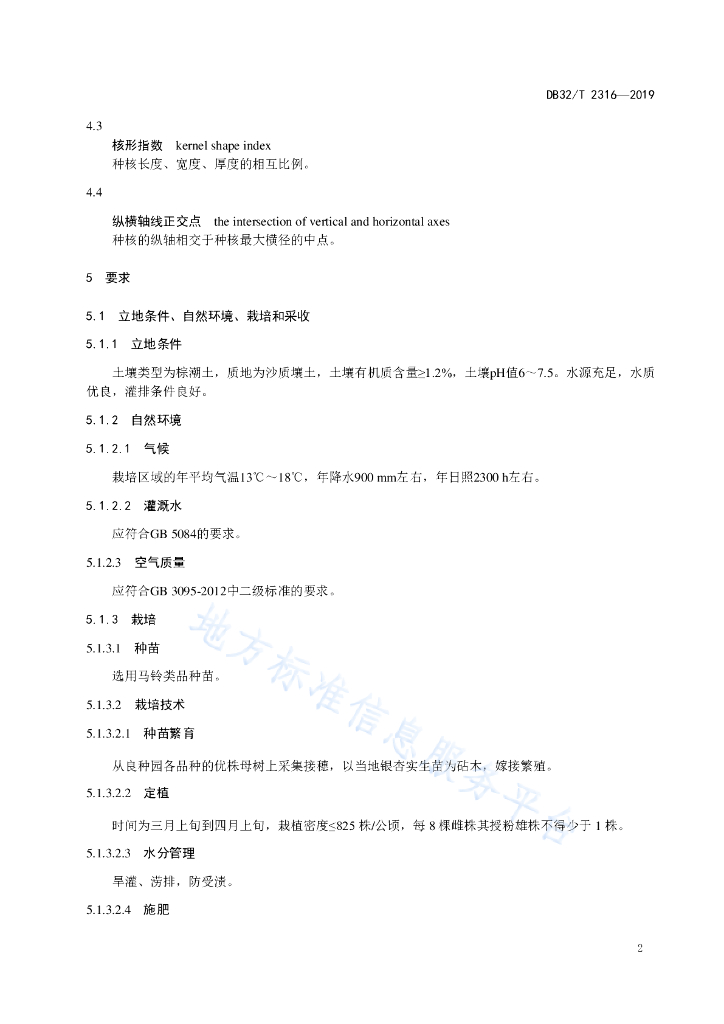 DB32/T 2316—2019

4.3
核形指数 kernel shape index
种核长度、宽度、厚度的相互比例。

4.4
纵横轴线正交点 the intersection of vertical and horizontal axes
种核的纵轴相交于种核最大横径的中点。

5 要求

5.1 立地条件、自然环境、栽培和采收

5.1.1 立地条件

土壤类型为棕潮土，质地为沙质壤土，土壤有机质含量≥1.2%，土壤pH值6～7.5。水源充足，水质优良，灌排条件良好。

5.1.2 自然环境

5.1.2.1 气候

栽培区域的年平均气温13℃～18℃，年降水900 mm左右，年日照2300 h左右。

5.1.2.2 灌溉水

应符合GB 5084的要求。

5.1.2.3 空气质量

应符合GB 3095-2012中二级标准的要求。

5.1.3 栽培

5.1.3.1 种苗

选用马铃类品种苗。

5.1.3.2 栽培技术

5.1.3.2.1 种苗繁育

从良种园各品种的优株母树上采集接穗，以当地银杏实生苗为砧木，嫁接繁殖。

5.1.3.2.2 定植

时间为三月上旬到四月上旬，栽植密度≤825 株/公顷，每 8 棵雌株其授粉雄株不得少于 1 株。

5.1.3.2.3 水分管理

旱灌、涝排，防受渍。

5.1.3.2.4 施肥

地方标准信息服务平台

2